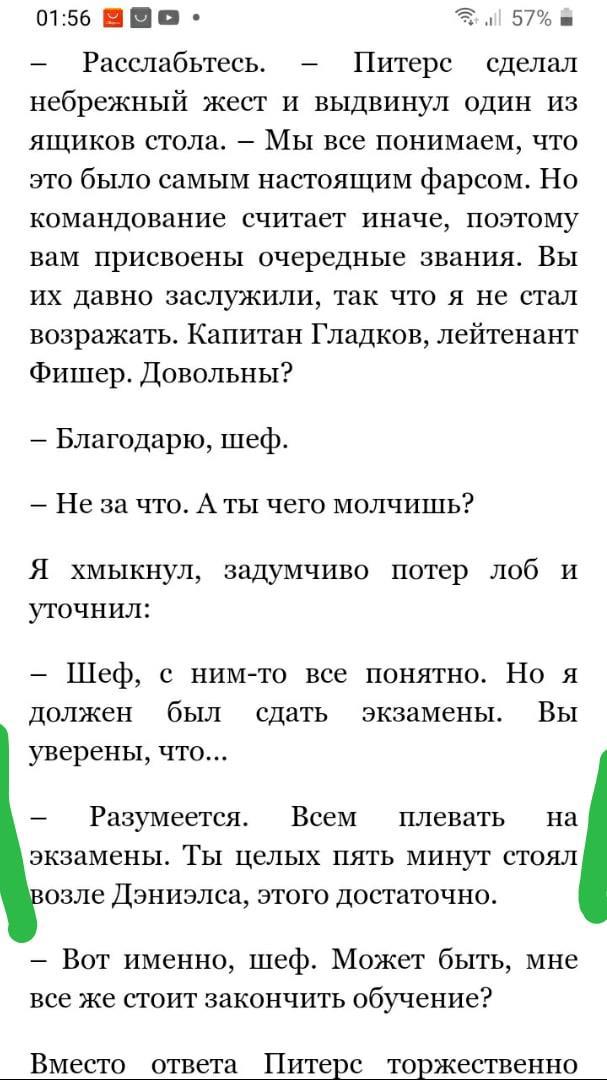 01:56 57%

– Расслабьтесь. – Питерс сделал небрежный жест и выдвинул один из ящиков стола. – Мы все понимаем, что это было самым настоящим фарсом. Но командование считает иначе, поэтому вам присвоены очередные звания. Вы их давно заслужили, так что я не стал возражать. Капитан Гладков, лейтенант Фишер. Довольны?

– Благодарю, шеф.

– Не за что. А ты чего молчишь?

Я хмыкнул, задумчиво потер лоб и уточнил:

– Шеф, с ним-то все понятно. Но я должен был сдать экзамены. Вы уверены, что...

– Разумеется. Всем плевать на экзамены. Ты целых пять минут стоял возле Дэниэлса, этого достаточно.

– Вот именно, шеф. Может быть, мне все же стоит закончить обучение?

Вместо ответа Питерс торжественно